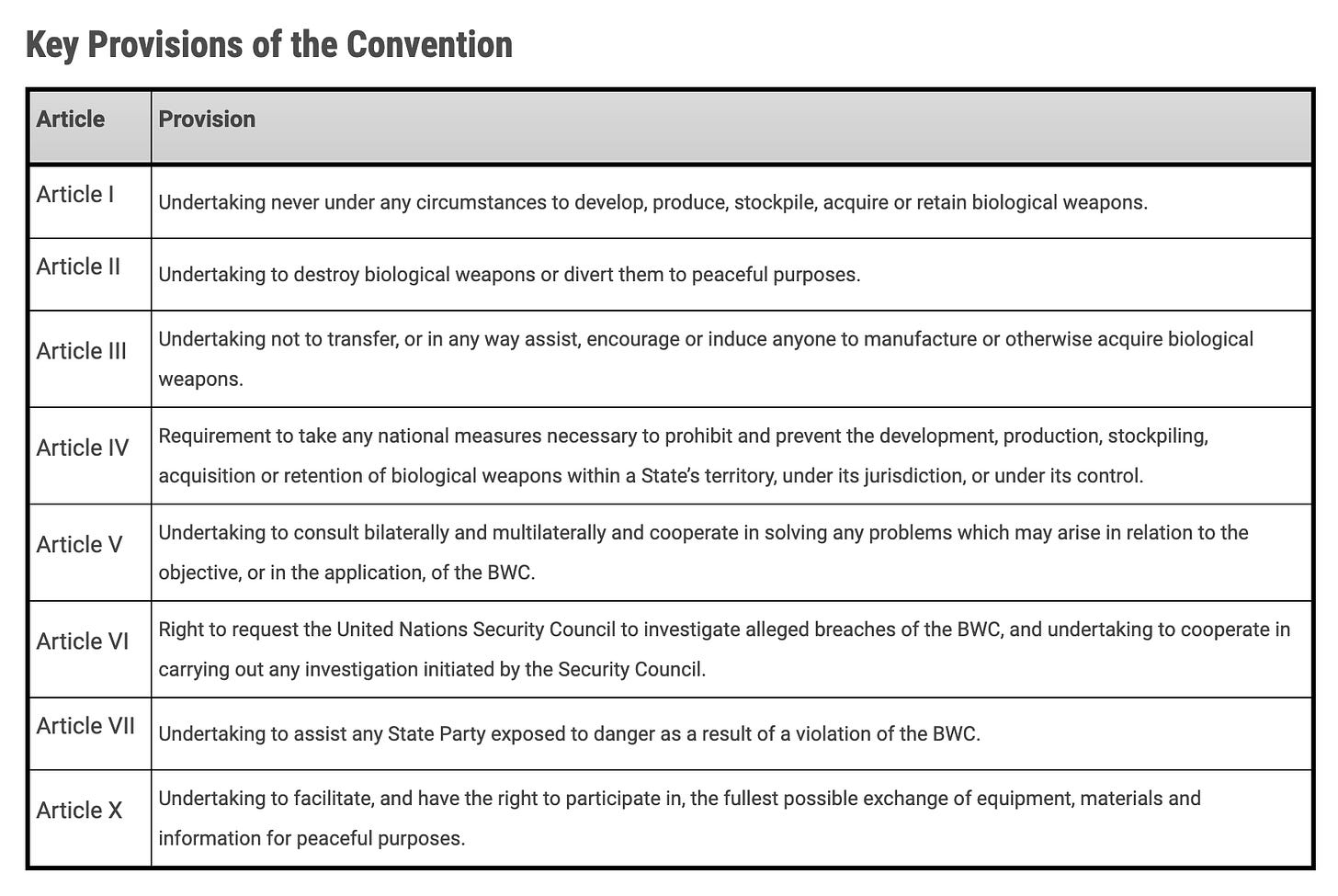 Key Provisions of the Convention

| Article | Provision |
|---|---|
| Article I | Undertaking never under any circumstances to develop, produce, stockpile, acquire or retain biological weapons. |
| Article II | Undertaking to destroy biological weapons or divert them to peaceful purposes. |
| Article III | Undertaking not to transfer, or in any way assist, encourage or induce anyone to manufacture or otherwise acquire biological weapons. |
| Article IV | Requirement to take any national measures necessary to prohibit and prevent the development, production, stockpiling, acquisition or retention of biological weapons within a State's territory, under its jurisdiction, or under its control. |
| Article V | Undertaking to consult bilaterally and multilaterally and cooperate in solving any problems which may arise in relation to the objective, or in the application, of the BWC. |
| Article VI | Right to request the United Nations Security Council to investigate alleged breaches of the BWC, and undertaking to cooperate in carrying out any investigation initiated by the Security Council. |
| Article VII | Undertaking to assist any State Party exposed to danger as a result of a violation of the BWC. |
| Article X | Undertaking to facilitate, and have the right to participate in, the fullest possible exchange of equipment, materials and information for peaceful purposes. |